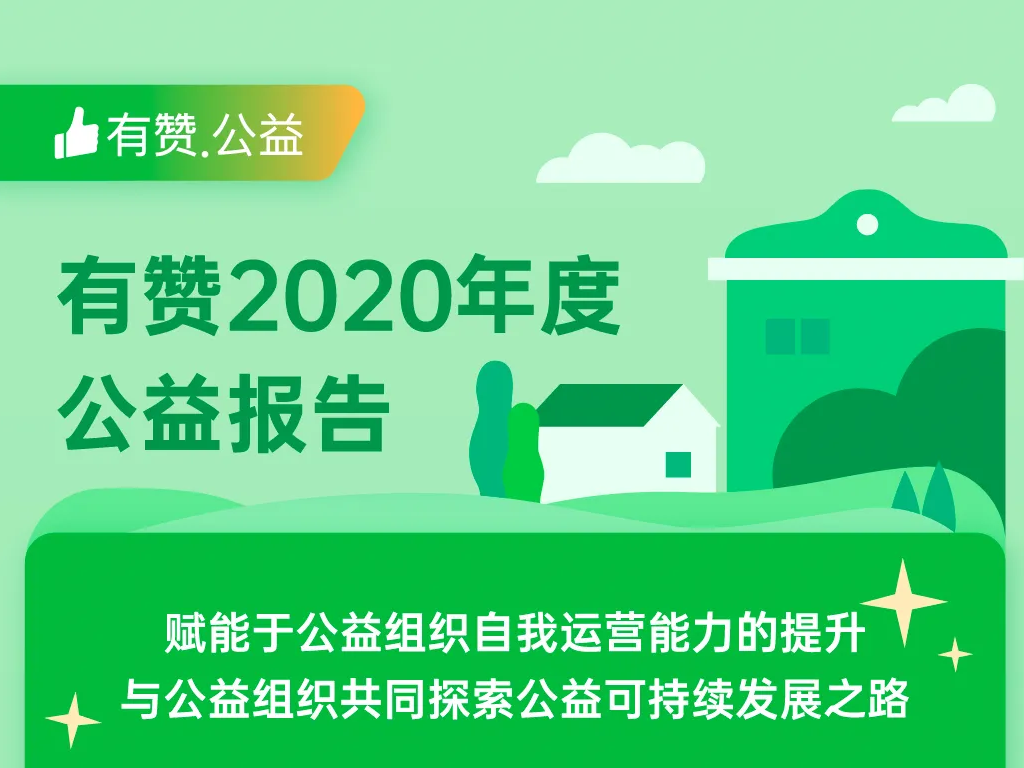 有赞.公益

有赞2020年度
公益报告

赋能于公益组织自我运营能力的提升
与公益组织共同探索公益可持续发展之路